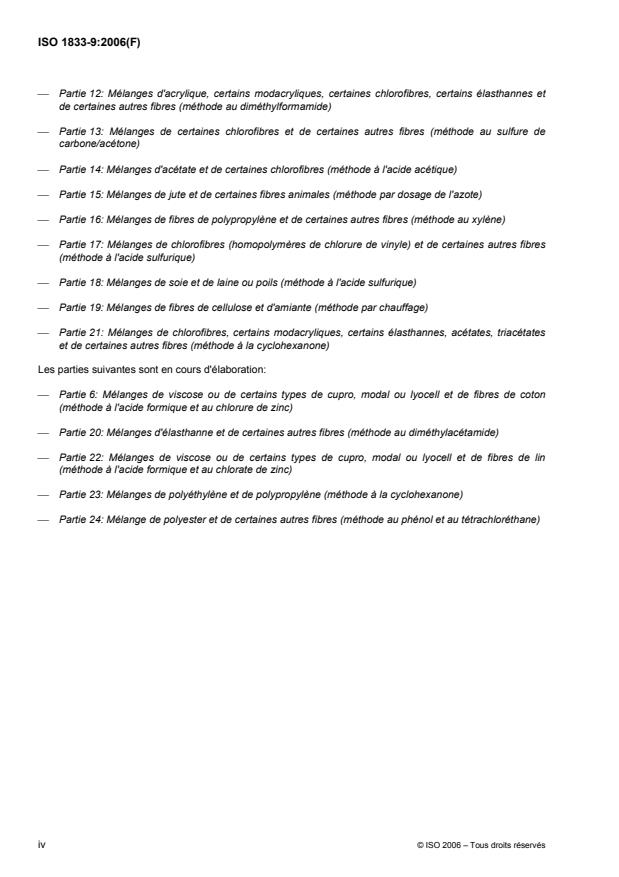 ISO 1833-9:2006(F)

— Partie 12: Mélanges d'acrylique, certains modacryliques, certaines chlorofibres, certains élasthannes et de certaines autres fibres (méthode au diméthylformamide)

— Partie 13: Mélanges de certaines chlorofibres et de certaines autres fibres (méthode au sulfure de carbone/acétone)

— Partie 14: Mélanges d'acétate et de certaines chlorofibres (méthode à l'acide acétique)

— Partie 15: Mélanges de jute et de certaines fibres animales (méthode par dosage de l'azote)

— Partie 16: Mélanges de fibres de polypropylène et de certaines autres fibres (méthode au xylène)

— Partie 17: Mélanges de chlorofibres (homopolymères de chlorure de vinyle) et de certaines autres fibres (méthode à l'acide sulfurique)

— Partie 18: Mélanges de soie et de laine ou poils (méthode à l'acide sulfurique)

— Partie 19: Mélanges de fibres de cellulose et d'amiante (méthode par chauffage)

— Partie 21: Mélanges de chlorofibres, certains modacryliques, certains élasthannes, acétates, triacétates et de certaines autres fibres (méthode à la cyclohexanone)

Les parties suivantes sont en cours d'élaboration:

— Partie 6: Mélanges de viscose ou de certains types de cupro, modal ou lyocell et de fibres de coton (méthode à l'acide formique et au chlorure de zinc)

— Partie 20: Mélanges d'élasthanne et de certaines autres fibres (méthode au diméthylacétamide)

— Partie 22: Mélanges de viscose ou de certains types de cupro, modal ou lyocell et de fibres de lin (méthode à l'acide formique et au chlorate de zinc)

— Partie 23: Mélanges de polyéthylène et de polypropylène (méthode à la cyclohexanone)

— Partie 24: Mélange de polyester et de certaines autres fibres (méthode au phénol et au tétrachloréthane)

iv

© ISO 2006 – Tous droits réservés